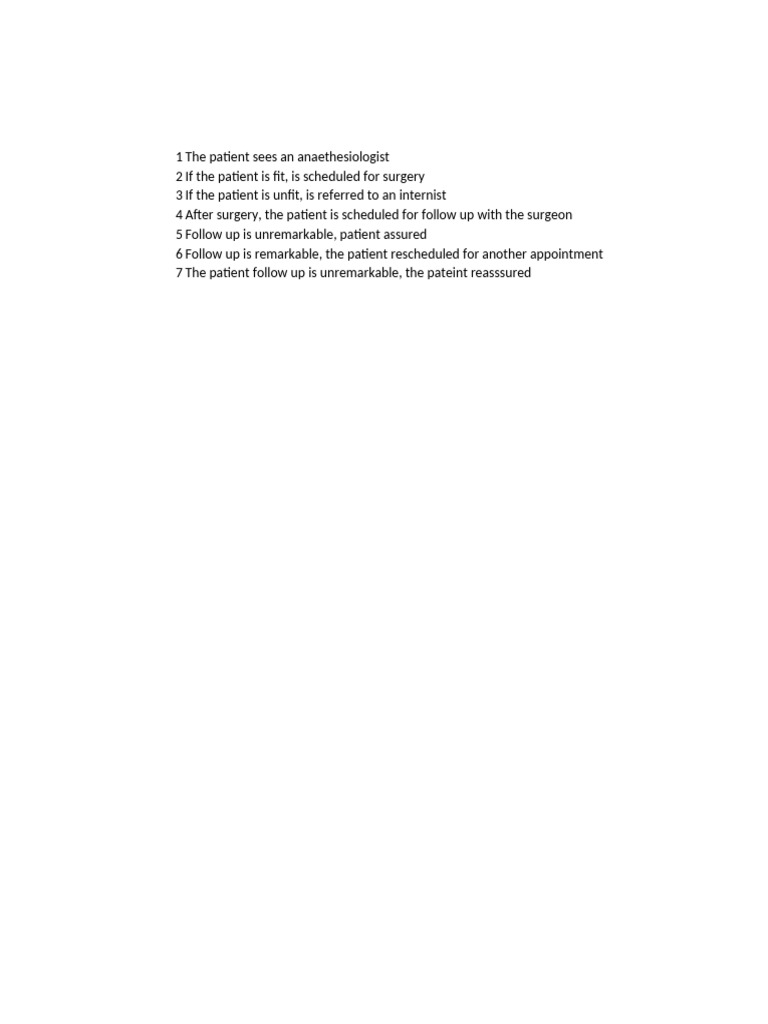 1 The patient sees an anaethesiologist
2 If the patient is fit, is scheduled for surgery
3 If the patient is unfit, is referred to an internist
4 After surgery, the patient is scheduled for follow up with the surgeon
5 Follow up is unremarkable, patient assured
6 Follow up is remarkable, the patient rescheduled for another appointment
7 The patient follow up is unremarkable, the pateint reasssured